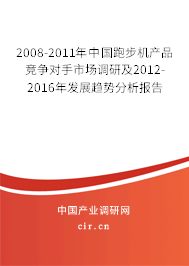 2008-2011年中国跑步机产品竞争对手市场调研及2012-2016年发展趋势分析报告

中国产业调研网

cir.cn